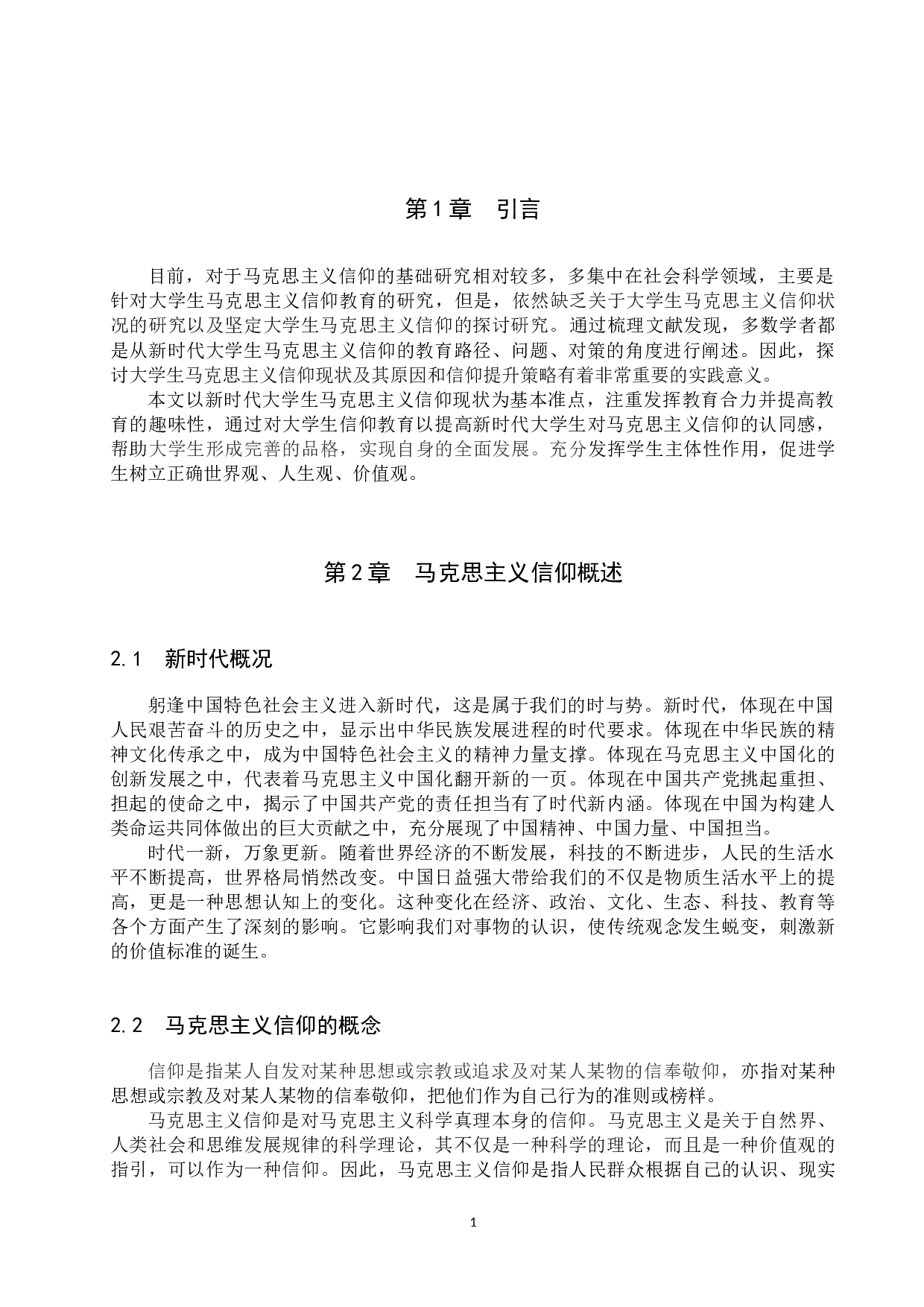 第1章　引言

目前，对于马克思主义信仰的基础研究相对较多，多集中在社会科学领域，主要是针对大学生马克思主义信仰教育的研究，但是，依然缺乏关于大学生马克思主义信仰状况的研究以及坚定大学生马克思主义信仰的探讨研究。通过梳理文献发现，多数学者都是从新时代大学生马克思主义信仰的教育路径、问题、对策的角度进行阐述。因此，探讨大学生马克思主义信仰现状及其原因和信仰提升策略有着非常重要的实践意义。

本文以新时代大学生马克思主义信仰现状为基本准点，注重发挥教育合力并提高教育的趣味性，通过对大学生信仰教育以提高新时代大学生对马克思主义信仰的认同感，帮助大学生形成完善的品格，实现自身的全面发展。充分发挥学生主体性作用，促进学生树立正确世界观、人生观、价值观。

第2章　马克思主义信仰概述

2.1　新时代概况

躬逢中国特色社会主义进入新时代，这是属于我们的时与势。新时代，体现在中国人民艰苦奋斗的历史之中，显示出中华民族发展进程的时代要求。体现在中华民族的精神文化传承之中，成为中国特色社会主义的精神力量支撑。体现在马克思主义中国化的创新发展之中，代表着马克思主义中国化翻开新的一页。体现在中国共产党挑起重担、担起的使命之中，揭示了中国共产党的责任担当有了时代新内涵。体现在中国为构建人类命运共同体做出的巨大贡献之中，充分展现了中国精神、中国力量、中国担当。

时代一新，万象更新。随着世界经济的不断发展，科技的不断进步，人民的生活水平不断提高，世界格局悄然改变。中国日益强大带给我们的不仅是物质生活水平上的提高，更是一种思想认知上的变化。这种变化在经济、政治、文化、生态、科技、教育等各个方面产生了深刻的影响。它影响我们对事物的认识，使传统观念发生蜕变，刺激新的价值标准的诞生。

2.2　马克思主义信仰的概念

信仰是指某人自发对某种思想或宗教或追求及对某人某物的信奉敬仰，亦指对某种思想或宗教及对某人某物的信奉敬仰，把他们作为自己行为的准则或榜样。

马克思主义信仰是对马克思主义科学真理本身的信仰。马克思主义是关于自然界、人类社会和思维发展规律的科学理论，其不仅是一种科学的理论，而且是一种价值观的指引，可以作为一种信仰。因此，马克思主义信仰是指人民群众根据自己的认识、现实

1